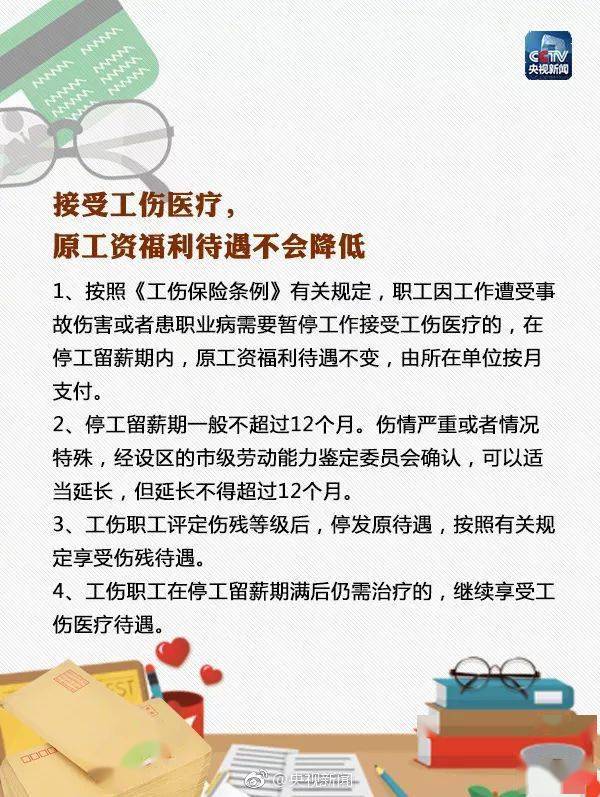 CCTV
央视新闻

接受工伤医疗，
原工资福利待遇不会降低

1、按照《工伤保险条例》有关规定，职工因工作遭受事故伤害或者患职业病需要暂停工作接受工伤医疗的，在停工留薪期内，原工资福利待遇不变，由所在单位按月支付。

2、停工留薪期一般不超过12个月。伤情严重或者情况特殊，经设区的市级劳动能力鉴定委员会确认，可以适当延长，但延长不得超过12个月。

3、工伤职工评定伤残等级后，停发原待遇，按照有关规定享受伤残待遇。

4、工伤职工在停工留薪期满后仍需治疗的，继续享受工伤医疗待遇。

@央视新闻